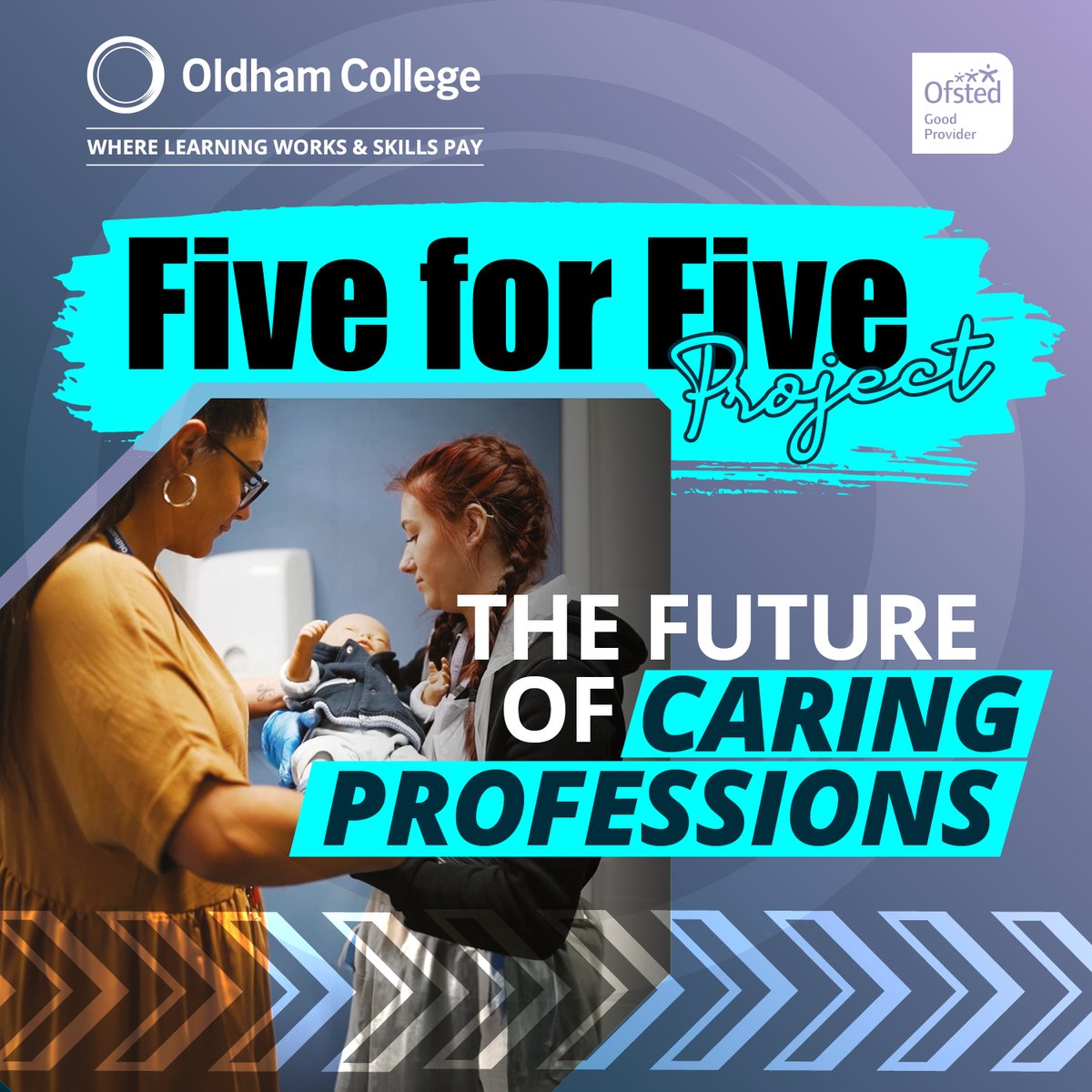 Oldham College
WHERE LEARNING WORKS & SKILLS PAY

Ofsted
Good Provider

Five for Five
Project

THE FUTURE OF CARING PROFESSIONS